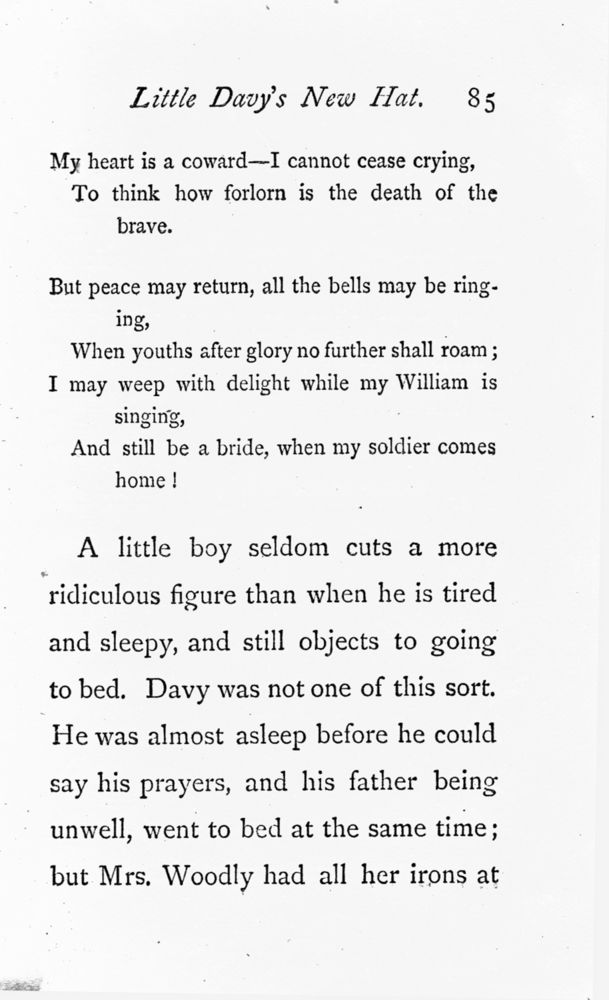 Little Davy's New Hat. 85

My heart is a coward—I cannot cease crying,
To think how forlorn is the death of the brave.

But peace may return, all the bells may be ringing,
When youths after glory no further shall roam;
I may weep with delight while my William is singing,
And still be a bride, when my soldier comes home!

A little boy seldom cuts a more ridiculous figure than when he is tired and sleepy, and still objects to going to bed. Davy was not one of this sort. He was almost asleep before he could say his prayers, and his father being unwell, went to bed at the same time; but Mrs. Woodly had all her irons at